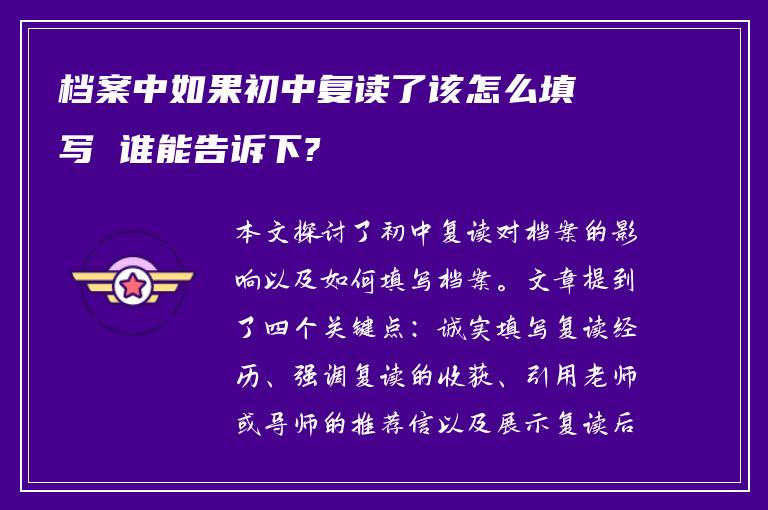 档案中如果初中复读了该怎么填写 谁能告诉下?

本文探讨了初中复读对档案的影响以及如何填写档案。文章提到了四个关键点：诚实填写复读经历、强调复读的收获、引用老师或导师的推荐信以及展示复读后